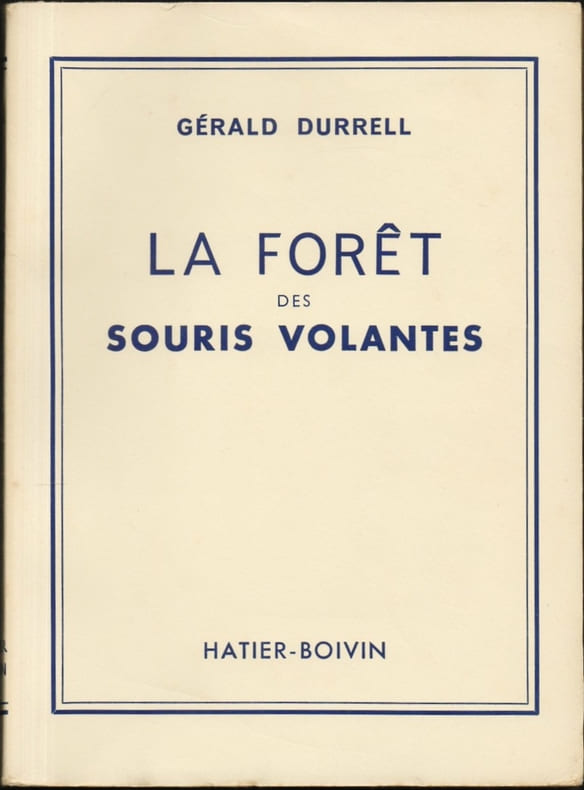 GÉRALD DURRELL

LA FORÊT
DES
SOURIS VOLANTES

HATIER-BOIVIN